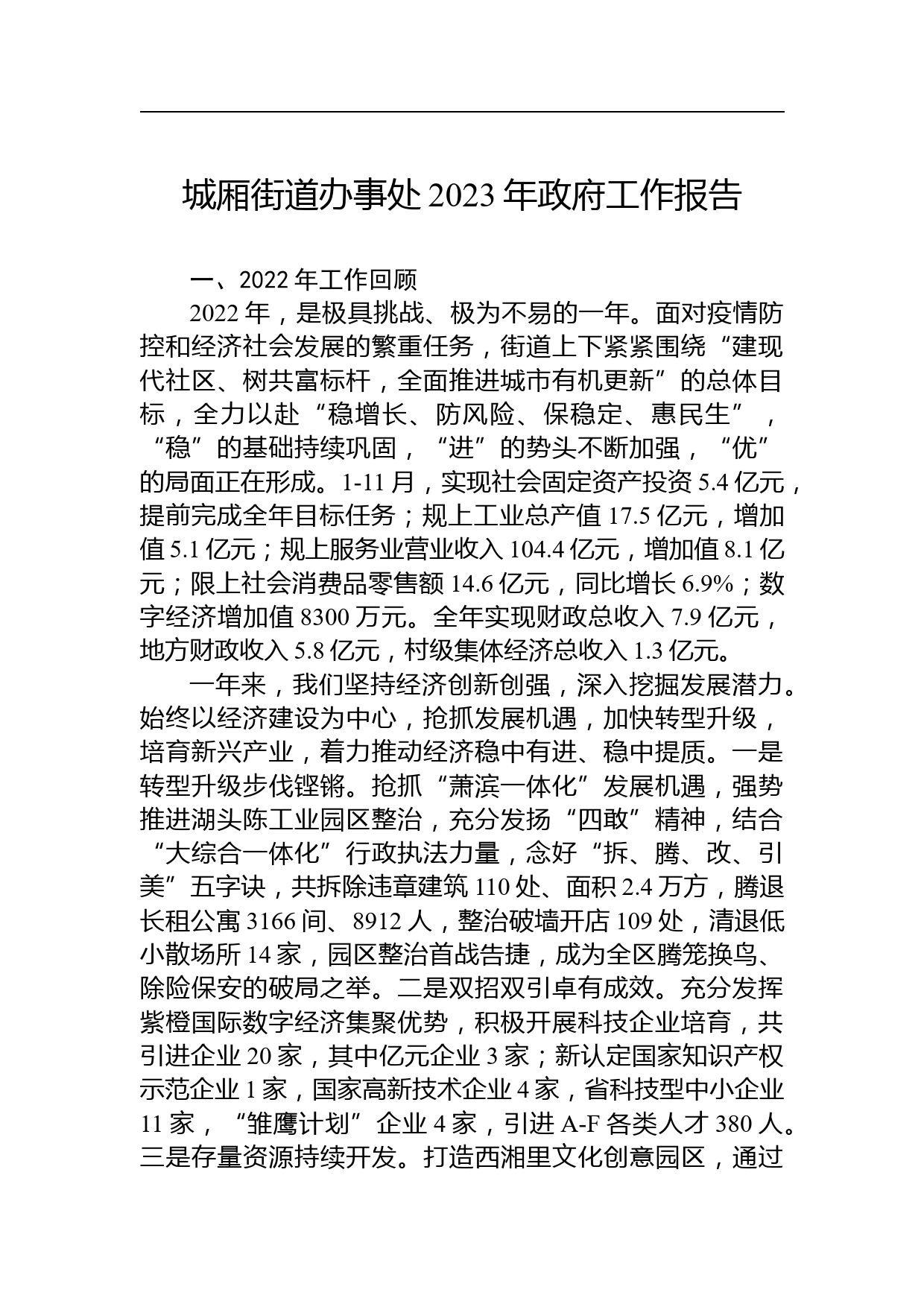 城厢街道办事处 2023 年政府工作报告

一、2022 年工作回顾

2022 年，是极具挑战、极为不易的一年。面对疫情防控和经济社会发展的繁重任务，街道上下紧紧围绕“建现代社区、树共富标杆，全面推进城市有机更新”的总体目标，全力以赴“稳增长、防风险、保稳定、惠民生”，“稳”的基础持续巩固，“进”的势头不断加强，“优”的局面正在形成。1-11 月，实现社会固定资产投资 5.4 亿元，提前完成全年目标任务；规上工业总产值 17.5 亿元，增加值 5.1 亿元；规上服务业营业收入 104.4 亿元，增加值 8.1 亿元；限上社会消费品零售额 14.6 亿元，同比增长 6.9%；数字经济增加值 8300 万元。全年实现财政总收入 7.9 亿元，地方财政收入 5.8 亿元，村级集体经济总收入 1.3 亿元。

一年来，我们坚持经济创新创强，深入挖掘发展潜力。始终以经济建设为中心，抢抓发展机遇，加快转型升级，培育新兴产业，着力推动经济稳中有进、稳中提质。一是转型升级步伐铿锵。抢抓“萧滨一体化”发展机遇，强势推进湖头陈工业园区整治，充分发扬“四敢”精神，结合“大综合一体化”行政执法力量，念好“拆、腾、改、引美”五字诀，共拆除违章建筑 110 处、面积 2.4 万方，腾退长租公寓 3166 间、8912 人，整治破墙开店 109 处，清退低小散场所 14 家，园区整治首战告捷，成为全区腾笼换鸟、除险保安的破局之举。二是双招双引卓有成效。充分发挥紫橙国际数字经济集聚优势，积极开展科技企业培育，共引进企业 20 家，其中亿元企业 3 家；新认定国家知识产权示范企业 1 家，国家高新技术企业 4 家，省科技型中小企业 11 家，“雏鹰计划”企业 4 家，引进 A-F 各类人才 380 人。三是存量资源持续开发。打造西湘里文化创意园区，通过